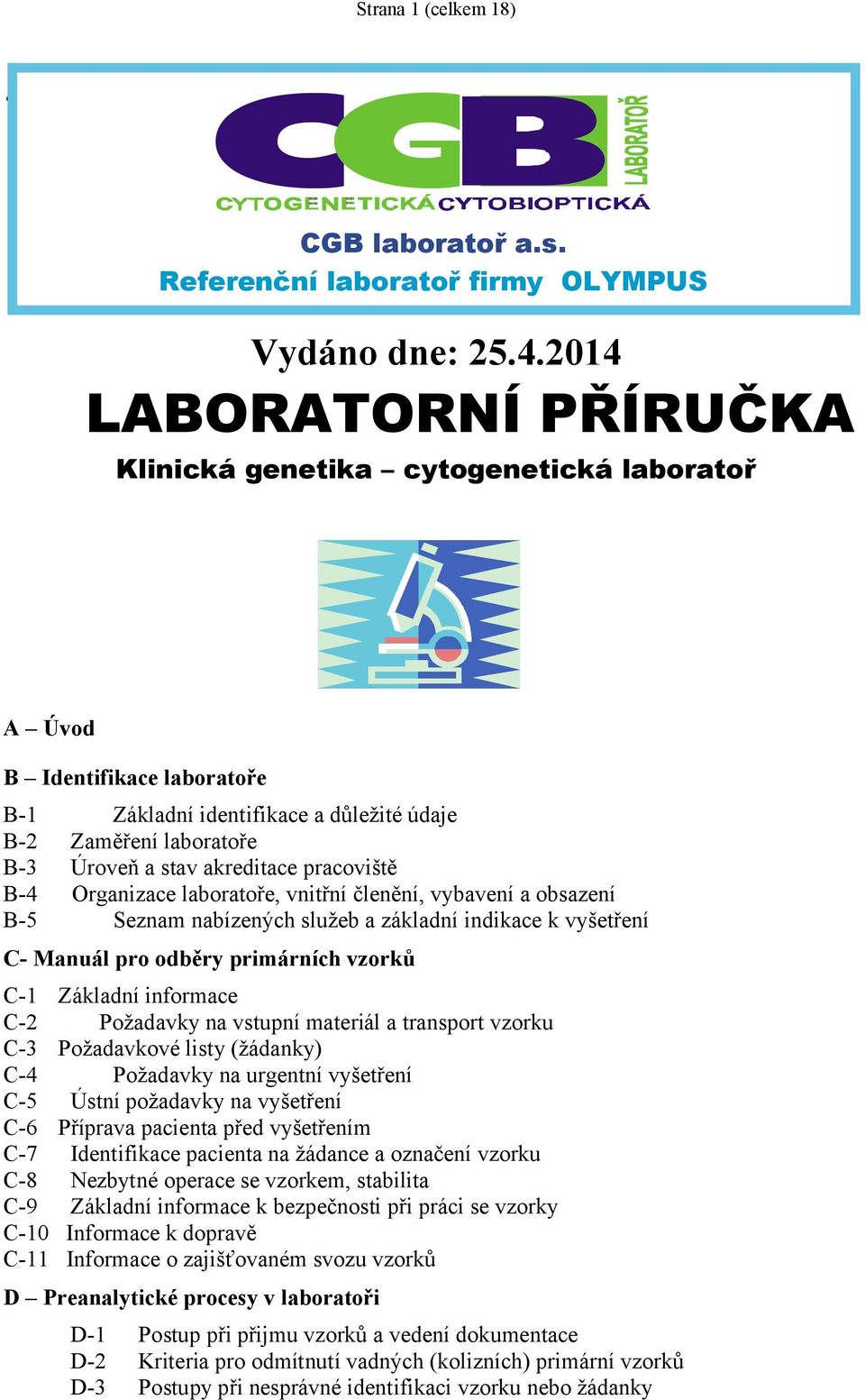 Strana 1 (celkem 18)

CGB LABORATOŘ
CYTOGENETICKÁ CYTOBIOPTICKÁ
CGB laboratoř a.s.
Referenční laboratoř firmy OLYMPUS

Vydáno dne: 25.4.2014
LABORATORNÍ PŘÍRUČKA
Klinická genetika – cytogenetická laboratoř

A – Úvod

B – Identifikace laboratoře

B-1 Základní identifikace a důležité údaje
B-2 Zaměření laboratoře
B-3 Úroveň a stav akreditace pracoviště
B-4 Organizace laboratoře, vnitřní členění, vybavení a obsazení
B-5 Seznam nabízených služeb a základní indikace k vyšetření

C- Manuál pro odběry primárních vzorků

C-1 Základní informace
C-2 Požadavky na vstupní materiál a transport vzorku
C-3 Požadavkové listy (žádanky)
C-4 Požadavky na urgentní vyšetření
C-5 Ústní požadavky na vyšetření
C-6 Příprava pacienta před vyšetřením
C-7 Identifikace pacienta na žádance a označení vzorku
C-8 Nezbytné operace se vzorkem, stabilita
C-9 Základní informace k bezpečnosti při práci se vzorky
C-10 Informace k dopravě
C-11 Informace o zajišťovaném svozu vzorků

D – Preanalytické procesy v laboratoři

D-1 Postup při přijmu vzorků a vedení dokumentace
D-2 Kriteria pro odmítnutí vadných (kolizních) primární vzorků
D-3 Postupy při nesprávné identifikaci vzorku nebo žádanky